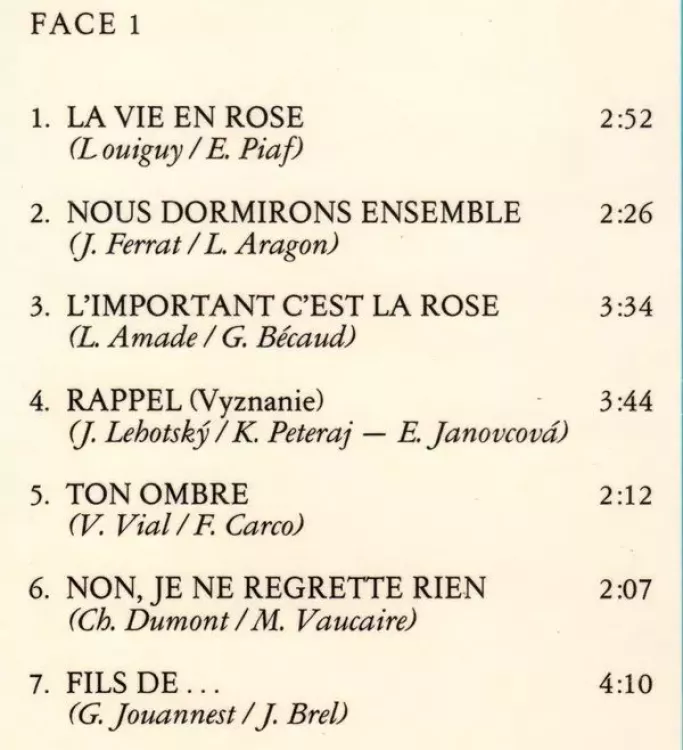 FACE 1

1. LA VIE EN ROSE 2:52
(Louiguy / E. Piaf)

2. NOUS DORMIRONS ENSEMBLE 2:26
(J. Ferrat / L. Aragon)

3. L'IMPORTANT C'EST LA ROSE 3:34
(L. Amade / G. Bécaud)

4. RAPPEL (Vyznanie) 3:44
(J. Lehotský / K. Peteraj — E. Janovcová)

5. TON OMBRE 2:12
(V. Vial / F. Carco)

6. NON, JE NE REGRETTE RIEN 2:07
(Ch. Dumont / M. Vaucaire)

7. FILS DE . . . 4:10
(G. Jouannest / J. Brel)